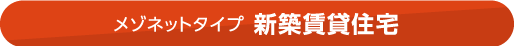 メゾネットタイプ 新築賃貸住宅